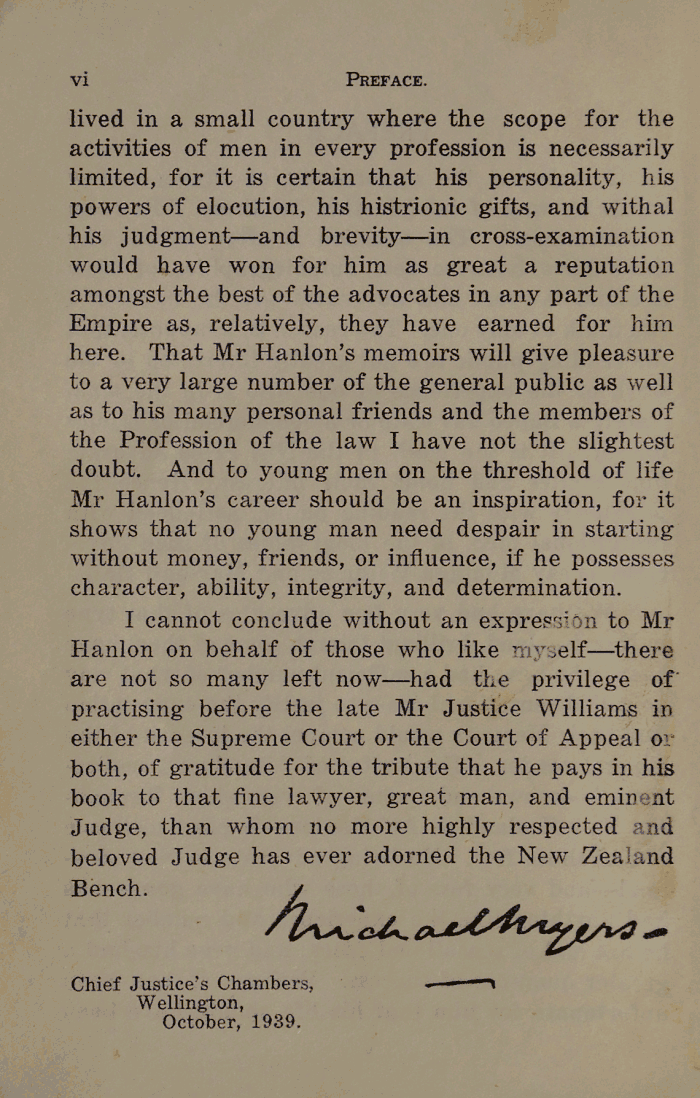 vi PREFACE.

lived in a small country where the scope for the activities of men in every profession is necessarily limited, for it is certain that his personality, his powers of elocution, his histrionic gifts, and withal his judgment—and brevity—in cross-examination would have won for him as great a reputation amongst the best of the advocates in any part of the Empire as, relatively, they have earned for him here. That Mr Hanlon's memoirs will give pleasure to a very large number of the general public as well as to his many personal friends and the members of the Profession of the law I have not the slightest doubt. And to young men on the threshold of life Mr Hanlon's career should be an inspiration, for it shows that no young man need despair in starting without money, friends, or influence, if he possesses character, ability, integrity, and determination.

I cannot conclude without an expression to Mr Hanlon on behalf of those who like myself—there are not so many left now—had the privilege of practising before the late Mr Justice Williams in either the Supreme Court or the Court of Appeal or both, of gratitude for the tribute that he pays in his book to that fine lawyer, great man, and eminent Judge, than whom no more highly respected and beloved Judge has ever adorned the New Zealand Bench.

Michael Myers

Chief Justice's Chambers,
Wellington,
October, 1939.